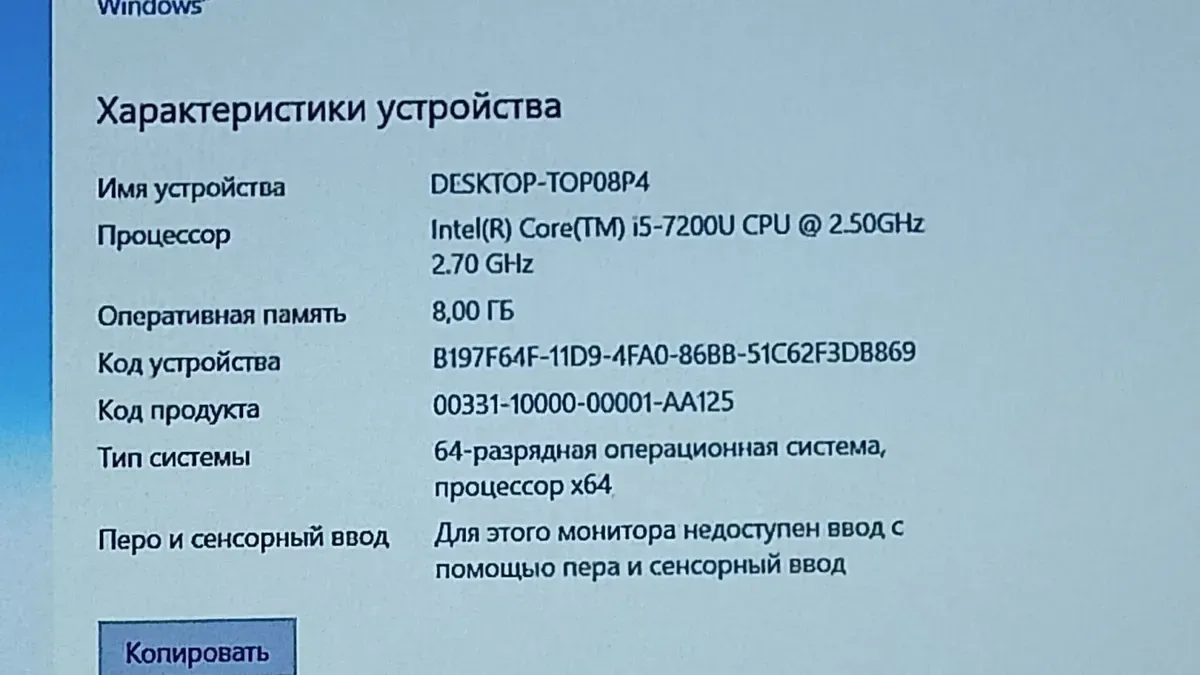 Windows

Характеристики устройства

| | |
|---|---|
| Имя устройства | DESKTOP-TOP08P4 |
| Процессор | Intel(R) Core(TM) i5-7200U CPU @ 2.50GHz 2.70 GHz |
| Оперативная память | 8,00 ГБ |
| Код устройства | B197F64F-11D9-4FA0-86BB-51C62F3DB869 |
| Код продукта | 00331-10000-00001-AA125 |
| Тип системы | 64-разрядная операционная система, процессор x64 |
| Перо и сенсорный ввод | Для этого монитора недоступен ввод с помощью пера и сенсорный ввод |

Копировать